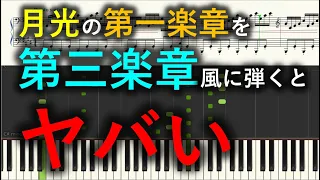 月光の第一楽章を
第三楽章風に弾くと
ヤバい